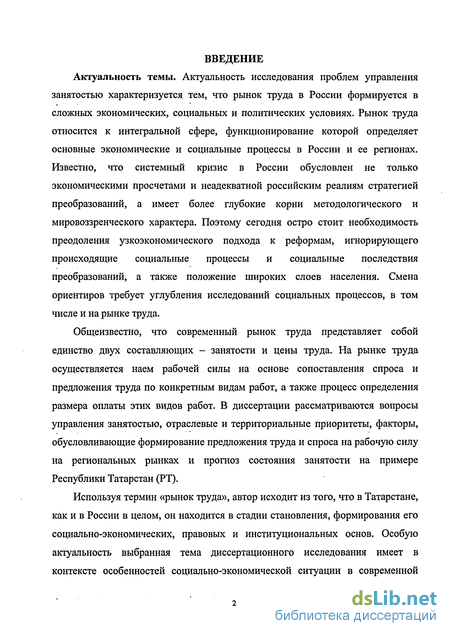 ВВЕДЕНИЕ

Актуальность темы. Актуальность исследования проблем управления занятостью характеризуется тем, что рынок труда в России формируется в сложных экономических, социальных и политических условиях. Рынок труда относится к интегральной сфере, функционирование которой определяет основные экономические и социальные процессы в России и ее регионах. Известно, что системный кризис в России обусловлен не только экономическими просчетами и неадекватной российским реалиям стратегией преобразований, а имеет более глубокие корни методологического и мировоззренческого характера. Поэтому сегодня остро стоит необходимость преодоления узкоэкономического подхода к реформам, игнорирующего происходящие социальные процессы и социальные последствия преобразований, а также положение широких слоев населения. Смена ориентиров требует углубления исследований социальных процессов, в том числе и на рынке труда.

Общеизвестно, что современный рынок труда представляет собой единство двух составляющих – занятости и цены труда. На рынке труда осуществляется наем рабочей силы на основе сопоставления спроса и предложения труда по конкретным видам работ, а также процесс определения размера оплаты этих видов работ. В диссертации рассматриваются вопросы управления занятостью, отраслевые и территориальные приоритеты, факторы, обусловливающие формирование предложения труда и спроса на рабочую силу на региональных рынках и прогноз состояния занятости на примере Республики Татарстан (РТ).

Используя термин «рынок труда», автор исходит из того, что в Татарстане, как и в России в целом, он находится в стадии становления, формирования его социально-экономических, правовых и институциональных основ. Особую актуальность выбранная тема диссертационного исследования имеет в контексте особенностей социально-экономической ситуации в современной

2

dsLib.net
библиотека диссертаций